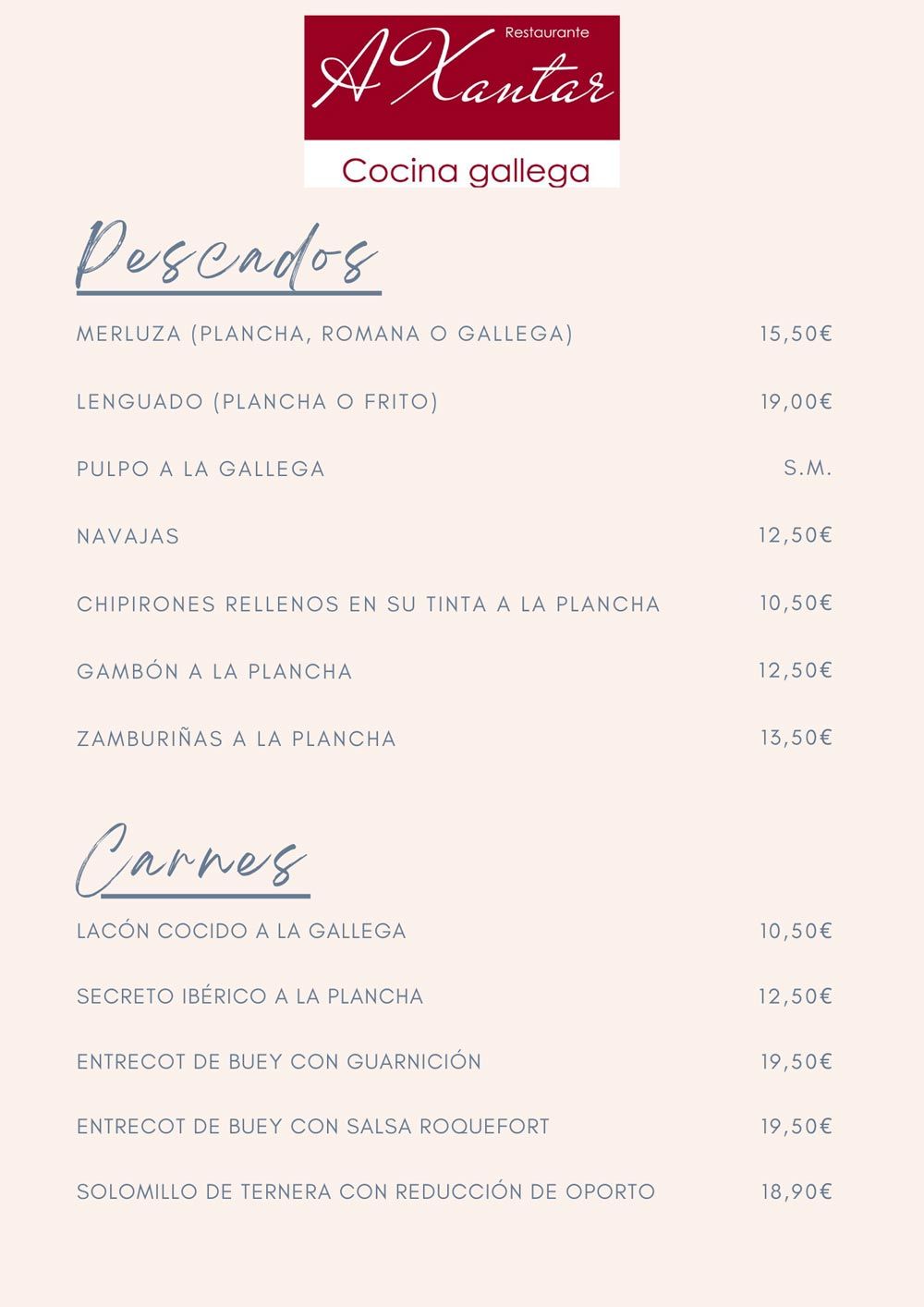 Restaurante
A Xantar
Cocina gallega

Pescados

MERLUZA (PLANCHA, ROMANA O GALLEGA) 15,50€

LENGUADO (PLANCHA O FRITO) 19,00€

PULPO A LA GALLEGA S.M.

NAVAJAS 12,50€

CHIPIRONES RELLENOS EN SU TINTA A LA PLANCHA 10,50€

GAMBÓN A LA PLANCHA 12,50€

ZAMBURIÑAS A LA PLANCHA 13,50€

Carnes

LACÓN COCIDO A LA GALLEGA 10,50€

SECRETO IBÉRICO A LA PLANCHA 12,50€

ENTRECOT DE BUEY CON GUARNICIÓN 19,50€

ENTRECOT DE BUEY CON SALSA ROQUEFORT 19,50€

SOLOMILLO DE TERNERA CON REDUCCIÓN DE OPORTO 18,90€